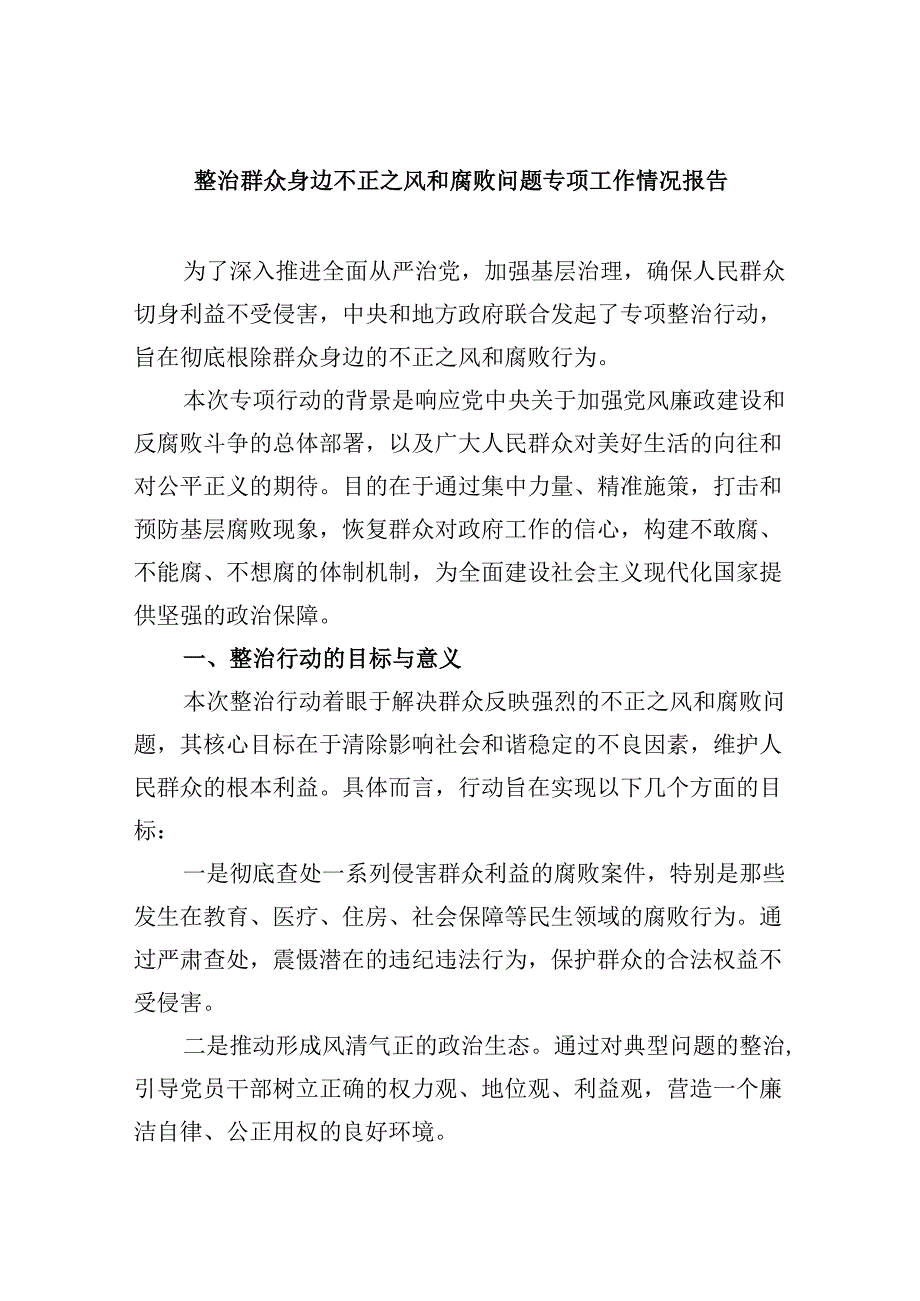 整治群众身边不正之风和腐败问题专项工作情况报告

为了深入推进全面从严治党，加强基层治理，确保人民群众切身利益不受侵害，中央和地方政府联合发起了专项整治行动，旨在彻底根除群众身边的不正之风和腐败行为。

本次专项行动的背景是响应党中央关于加强党风廉政建设和反腐败斗争的总体部署，以及广大人民群众对美好生活的向往和对公平正义的期待。目的在于通过集中力量、精准施策，打击和预防基层腐败现象，恢复群众对政府工作的信心，构建不敢腐、不能腐、不想腐的体制机制，为全面建设社会主义现代化国家提供坚强的政治保障。

一、整治行动的目标与意义

本次整治行动着眼于解决群众反映强烈的不正之风和腐败问题，其核心目标在于清除影响社会和谐稳定的不良因素，维护人民群众的根本利益。具体而言，行动旨在实现以下几个方面的目标：

一是彻底查处一系列侵害群众利益的腐败案件，特别是那些发生在教育、医疗、住房、社会保障等民生领域的腐败行为。通过严肃查处，震慑潜在的违纪违法行为，保护群众的合法权益不受侵害。

二是推动形成风清气正的政治生态。通过对典型问题的整治，引导党员干部树立正确的权力观、地位观、利益观，营造一个廉洁自律、公正用权的良好环境。